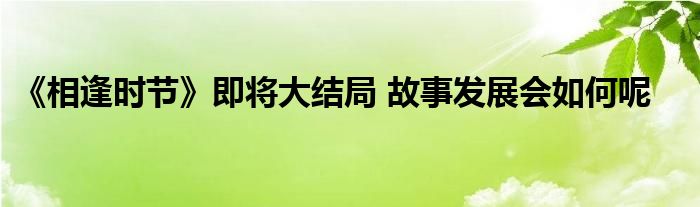 《相逢时节》即将大结局 故事发展会如何呢